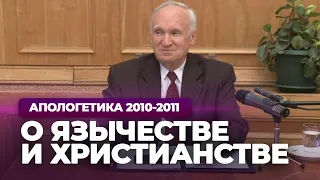 АПОЛОГЕТИКА 2010-2011

О ЯЗЫЧЕСТВЕ И ХРИСТИАНСТВЕ